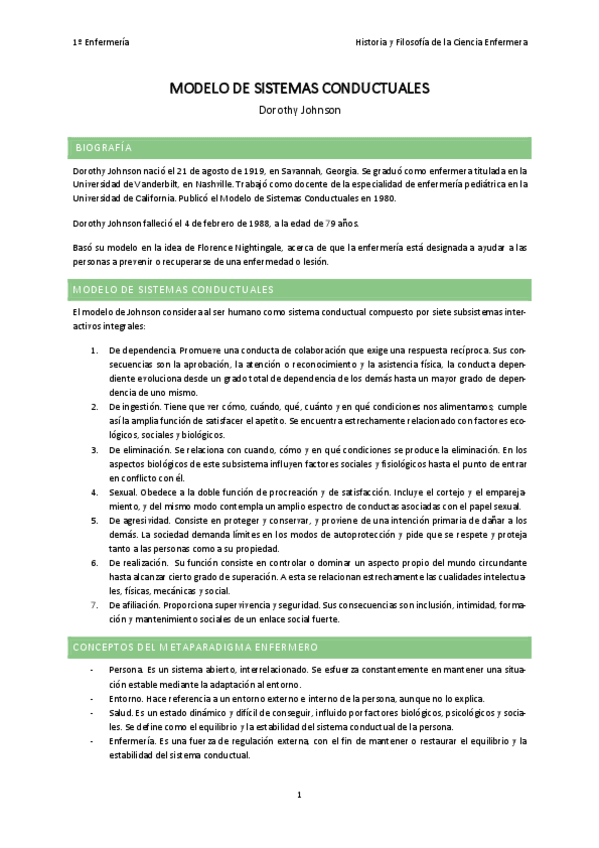 1º Enfermería

Historia y Filosofía de la Ciencia Enfermera

MODELO DE SISTEMAS CONDUCTUALES

Dorothy Johnson

BIOGRAFÍA

Dorothy Johnson nació el 21 de agosto de 1919, en Savannah, Georgia. Se graduó como enfermera titulada en la Universidad de Vanderbilt, en Nashville. Trabajó como docente de la especialidad de enfermería pediátrica en la Universidad de California. Publicó el Modelo de Sistemas Conductuales en 1980.

Dorothy Johnson falleció el 4 de febrero de 1988, a la edad de 79 años.

Basó su modelo en la idea de Florence Nightingale, acerca de que la enfermería está designada a ayudar a las personas a prevenir o recuperarse de una enfermedad o lesión.

MODELO DE SISTEMAS CONDUCTUALES

El modelo de Johnson considera al ser humano como sistema conductual compuesto por siete subsistemas interactivos integrales:

1. De dependencia. Promueve una conducta de colaboración que exige una respuesta recíproca. Sus consecuencias son la aprobación, la atención o reconocimiento y la asistencia física, la conducta dependiente evoluciona desde un grado total de dependencia de los demás hasta un mayor grado de dependencia de uno mismo.
2. De ingestión. Tiene que ver cómo, cuándo, qué, cuánto y en qué condiciones nos alimentamos; cumple así la amplia función de satisfacer el apetito. Se encuentra estrechamente relacionado con factores ecológicos, sociales y biológicos.
3. De eliminación. Se relaciona con cuando, cómo y en qué condiciones se produce la eliminación. En los aspectos biológicos de este subsistema influyen factores sociales y fisiológicos hasta el punto de entrar en conflicto con él.
4. Sexual. Obedece a la doble función de procreación y de satisfacción. Incluye el cortejo y el emparejamiento, y del mismo modo contempla un amplio espectro de conductas asociadas con el papel sexual.
5. De agresividad. Consiste en proteger y conservar, y proviene de una intención primaria de dañar a los demás. La sociedad demanda límites en los modos de autoprotección y pide que se respete y proteja tanto a las personas como a su propiedad.
6. De realización. Su función consiste en controlar o dominar un aspecto propio del mundo circundante hasta alcanzar cierto grado de superación. A esta se relacionan estrechamente las cualidades intelectuales, físicas, mecánicas y social.
7. De afiliación. Proporciona supervivencia y seguridad. Sus consecuencias son inclusión, intimidad, formación y mantenimiento sociales de un enlace social fuerte.

CONCEPTOS DEL METAPARADIGMA ENFERMERO

- Persona. Es un sistema abierto, interrelacionado. Se esfuerza constantemente en mantener una situación estable mediante la adaptación al entorno.
- Entorno. Hace referencia a un entorno externo e interno de la persona, aunque no lo explica.
- Salud. Es un estado dinámico y difícil de conseguir, influido por factores biológicos, psicológicos y sociales. Se define como el equilibrio y la estabilidad del sistema conductual de la persona.
- Enfermería. Es una fuerza de regulación externa, con el fin de mantener o restaurar el equilibrio y la estabilidad del sistema conductual.

1